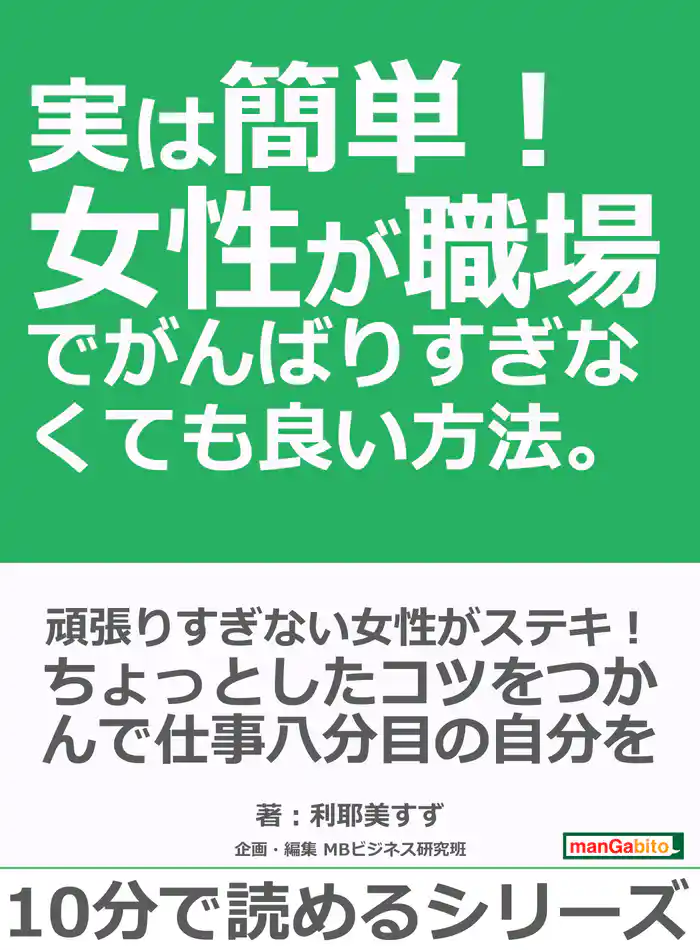 実は簡単！女性が職場でがんばりすぎなくても良い方法。

頑張りすぎない女性がステキ！
ちょっとしたコツをつかんで仕事八分目の自分を

著：利耶美すず

企画・編集 MBビジネス研究班

manGabito

10分で読めるシリーズ